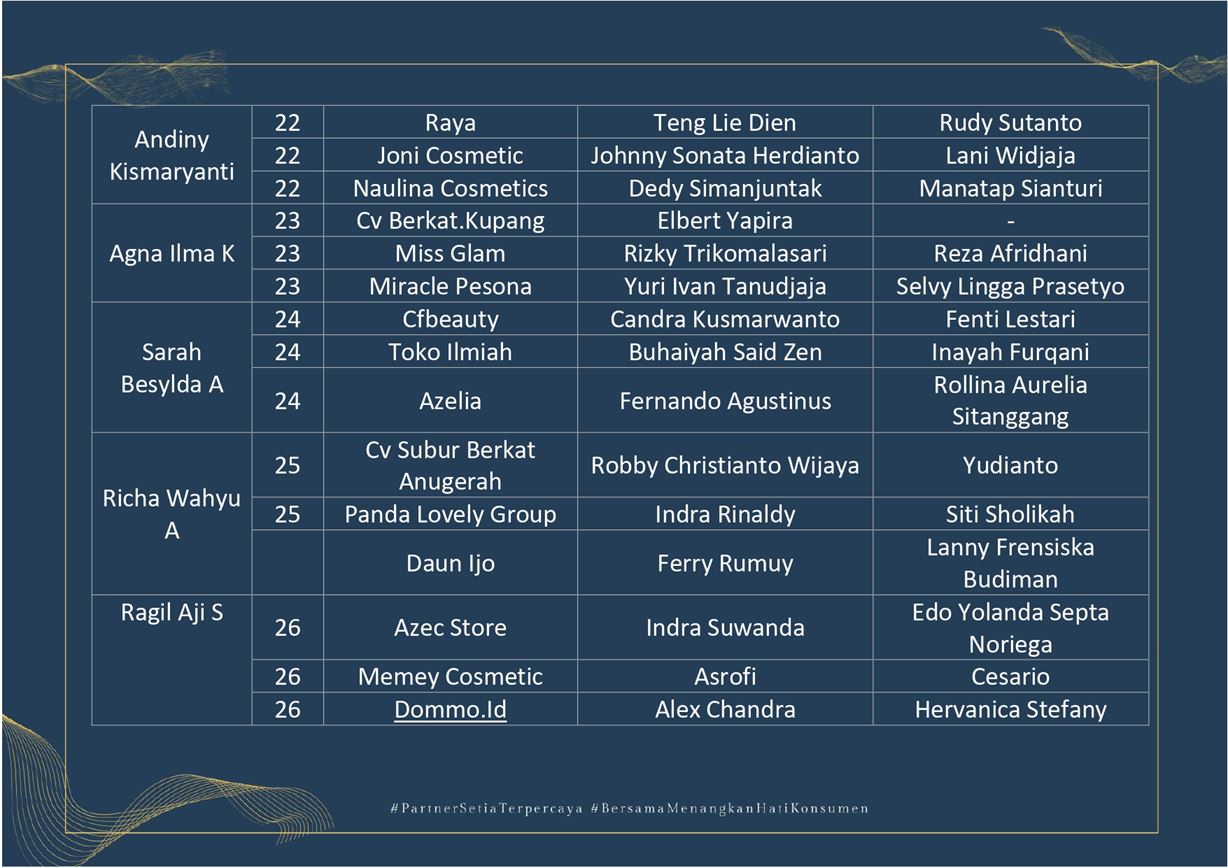 | | | | | |
|---|---|---|---|---|
| Andiny Kismaryanti | 22 | Raya | Teng Lie Dien | Rudy Sutanto |
| | 22 | Joni Cosmetic | Johnny Sonata Herdianto | Lani Widjaja |
| | 22 | Naulina Cosmetics | Dedy Simanjuntak | Manatap Sianturi |
| Agna Ilma K | 23 | Cv Berkat.Kupang | Elbert Yapira | - |
| | 23 | Miss Glam | Rizky Trikomalasari | Reza Afridhani |
| | 23 | Miracle Pesona | Yuri Ivan Tanudjaja | Selvy Lingga Prasetyo |
| Sarah Besylda A | 24 | Cfbeauty | Candra Kusmarwanto | Fenti Lestari |
| | 24 | Toko Ilmiah | Buhaiyah Said Zen | Inayah Furqani |
| | 24 | Azelia | Fernando Agustinus | Rollina Aurelia Sitanggang |
| Richa Wahyu A | 25 | Cv Subur Berkat Anugerah | Robby Christianto Wijaya | Yudianto |
| | 25 | Panda Lovely Group | Indra Rinaldy | Siti Sholikah |
| | | Daun Ijo | Ferry Rumuy | Lanny Frensiska Budiman |
| Ragil Aji S | 26 | Azec Store | Indra Suwanda | Edo Yolanda Septa Noriega |
| | 26 | Memey Cosmetic | Asrofi | Cesario |
| | 26 | Dommo.Id | Alex Chandra | Hervanica Stefany |

#PartnerSetiaTerpercaya #BersamaMenangkanHatiKonsumen